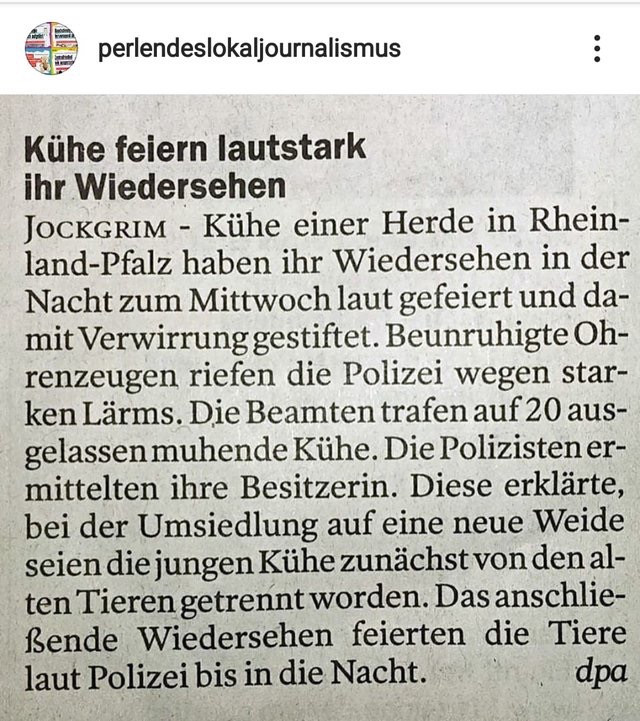 perlendeslokaljournalismus

Kühe feiern lautstark ihr Wiedersehen

JOCKGRIM - Kühe einer Herde in Rheinland-Pfalz haben ihr Wiedersehen in der Nacht zum Mittwoch laut gefeiert und damit Verwirrung gestiftet. Beunruhigte Ohrenzeugen riefen die Polizei wegen starken Lärms. Die Beamten trafen auf 20 ausgelassen muhende Kühe. Die Polizisten ermittelten ihre Besitzerin. Diese erklärte, bei der Umsiedlung auf eine neue Weide seien die jungen Kühe zunächst von den alten Tieren getrennt worden. Das anschließende Wiedersehen feierten die Tiere laut Polizei bis in die Nacht. dpa